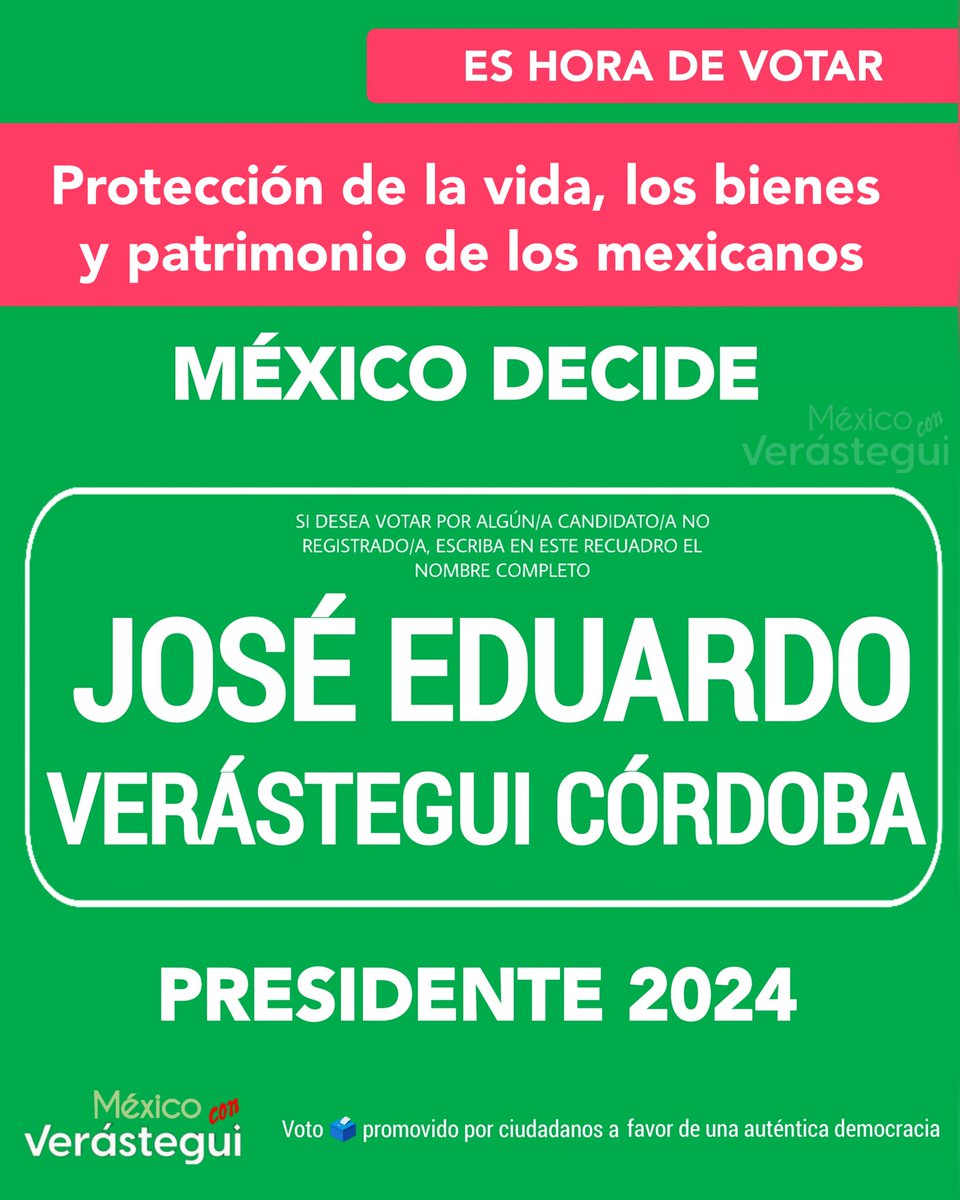 ES HORA DE VOTAR

Protección de la vida, los bienes y patrimonio de los mexicanos

MÉXICO DECIDE

México con Verástegui

SI DESEA VOTAR POR ALGÚN/A CANDIDATO/A NO REGISTRADO/A, ESCRIBA EN ESTE RECUADRO EL NOMBRE COMPLETO

JOSÉ EDUARDO VERÁSTEGUI CÓRDOBA

PRESIDENTE 2024

México con Verástegui

Voto promovido por ciudadanos a favor de una auténtica democracia